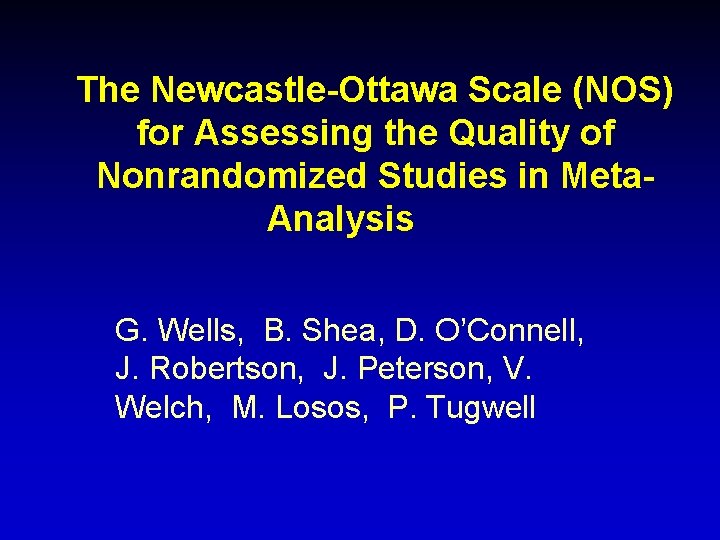 The Newcastle-Ottawa Scale (NOS) for Assessing the Quality of Nonrandomized Studies in Meta-Analysis

G. Wells, B. Shea, D. O'Connell, J. Robertson, J. Peterson, V. Welch, M. Losos, P. Tugwell